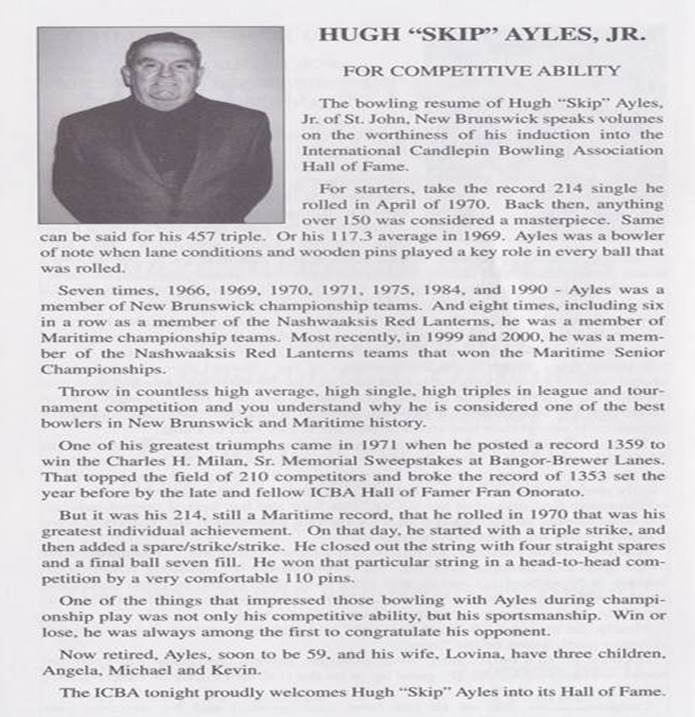 HUGH "SKIP" AYLES, JR.

FOR COMPETITIVE ABILITY

The bowling resume of Hugh "Skip" Ayles, Jr. of St. John, New Brunswick speaks volumes on the worthiness of his induction into the International Candlepin Bowling Association Hall of Fame.

For starters, take the record 214 single he rolled in April of 1970. Back then, anything over 150 was considered a masterpiece. Same can be said for his 457 triple. Or his 117.3 average in 1969. Ayles was a bowler of note when lane conditions and wooden pins played a key role in every ball that was rolled.

Seven times, 1966, 1969, 1970, 1971, 1975, 1984, and 1990 - Ayles was a member of New Brunswick championship teams. And eight times, including six in a row as a member of the Nashwaaksis Red Lanterns, he was a member of Maritime championship teams. Most recently, in 1999 and 2000, he was a member of the Nashwaaksis Red Lanterns teams that won the Maritime Senior Championships.

Throw in countless high average, high single, high triples in league and tournament competition and you understand why he is considered one of the best bowlers in New Brunswick and Maritime history.

One of his greatest triumphs came in 1971 when he posted a record 1359 to win the Charles H. Milan, Sr. Memorial Sweepstakes at Bangor-Brewer Lanes. That topped the field of 210 competitors and broke the record of 1353 set the year before by the late and fellow ICBA Hall of Famer Fran Onorato.

But it was his 214, still a Maritime record, that he rolled in 1970 that was his greatest individual achievement. On that day, he started with a triple strike, and then added a spare/strike/strike. He closed out the string with four straight spares and a final ball seven fill. He won that particular string in a head-to-head competition by a very comfortable 110 pins.

One of the things that impressed those bowling with Ayles during championship play was not only his competitive ability, but his sportsmanship. Win or lose, he was always among the first to congratulate his opponent.

Now retired, Ayles, soon to be 59, and his wife, Lovina, have three children, Angela, Michael and Kevin.

The ICBA tonight proudly welcomes Hugh "Skip" Ayles into its Hall of Fame.